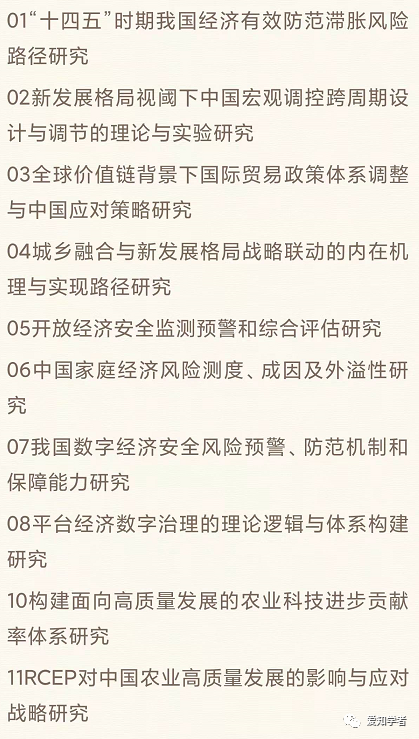 01“十四五”时期我国经济有效防范滞胀风险路径研究

02新发展格局视阈下中国宏观调控跨周期设计与调节的理论与实验研究

03全球价值链背景下国际贸易政策体系调整与中国应对策略研究

04城乡融合与新发展格局战略联动的内在机理与实现路径研究

05开放经济安全监测预警和综合评估研究

06中国家庭经济风险测度、成因及外溢性研究

07我国数字经济安全风险预警、防范机制和保障能力研究

08平台经济数字治理的理论逻辑与体系构建研究

10构建面向高质量发展的农业科技进步贡献率体系研究

11RCEP对中国农业高质量发展的影响与应对战略研究

爱知学者